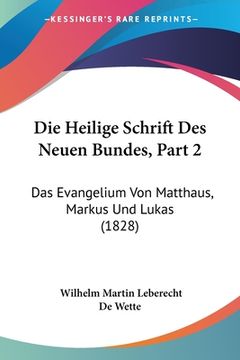 —KESSINGER'S RARE REPRINTS—

Die Heilige Schrift Des Neuen Bundes, Part 2

Das Evangelium Von Matthaus, Markus Und Lukas (1828)

Wilhelm Martin Leberecht De Wette